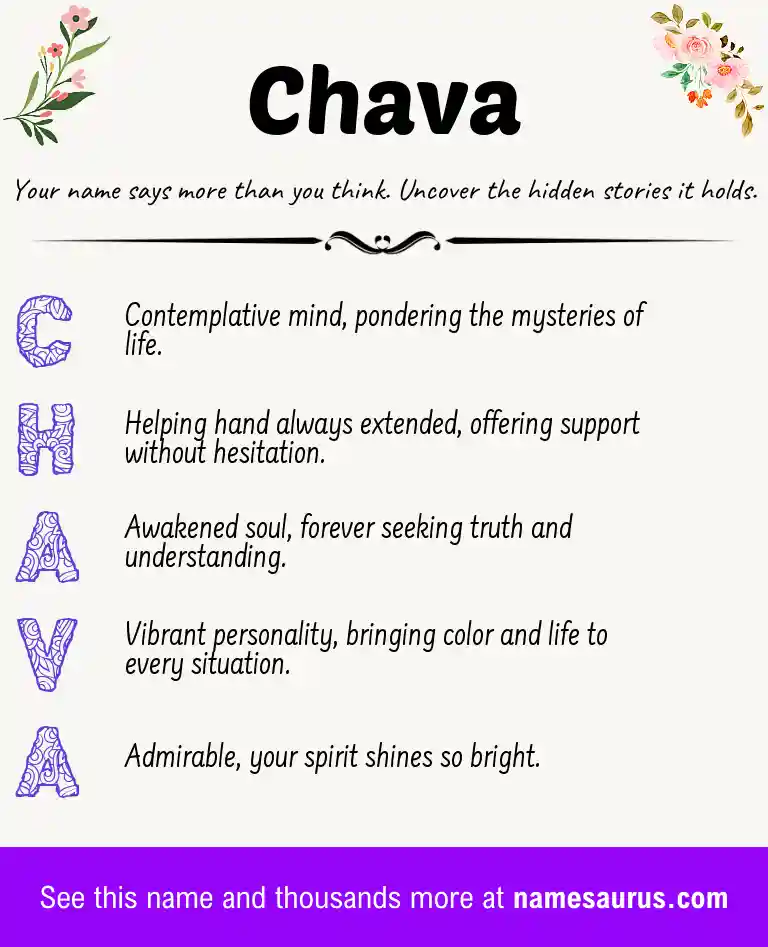 Chava

Your name says more than you think. Uncover the hidden stories it holds.

C

Contemplative mind, pondering the mysteries of life.

H

Helping hand always extended, offering support without hesitation.

A

Awakened soul, forever seeking truth and understanding.

V

Vibrant personality, bringing color and life to every situation.

A

Admirable, your spirit shines so bright.

See this name and thousands more at namesaurus.com